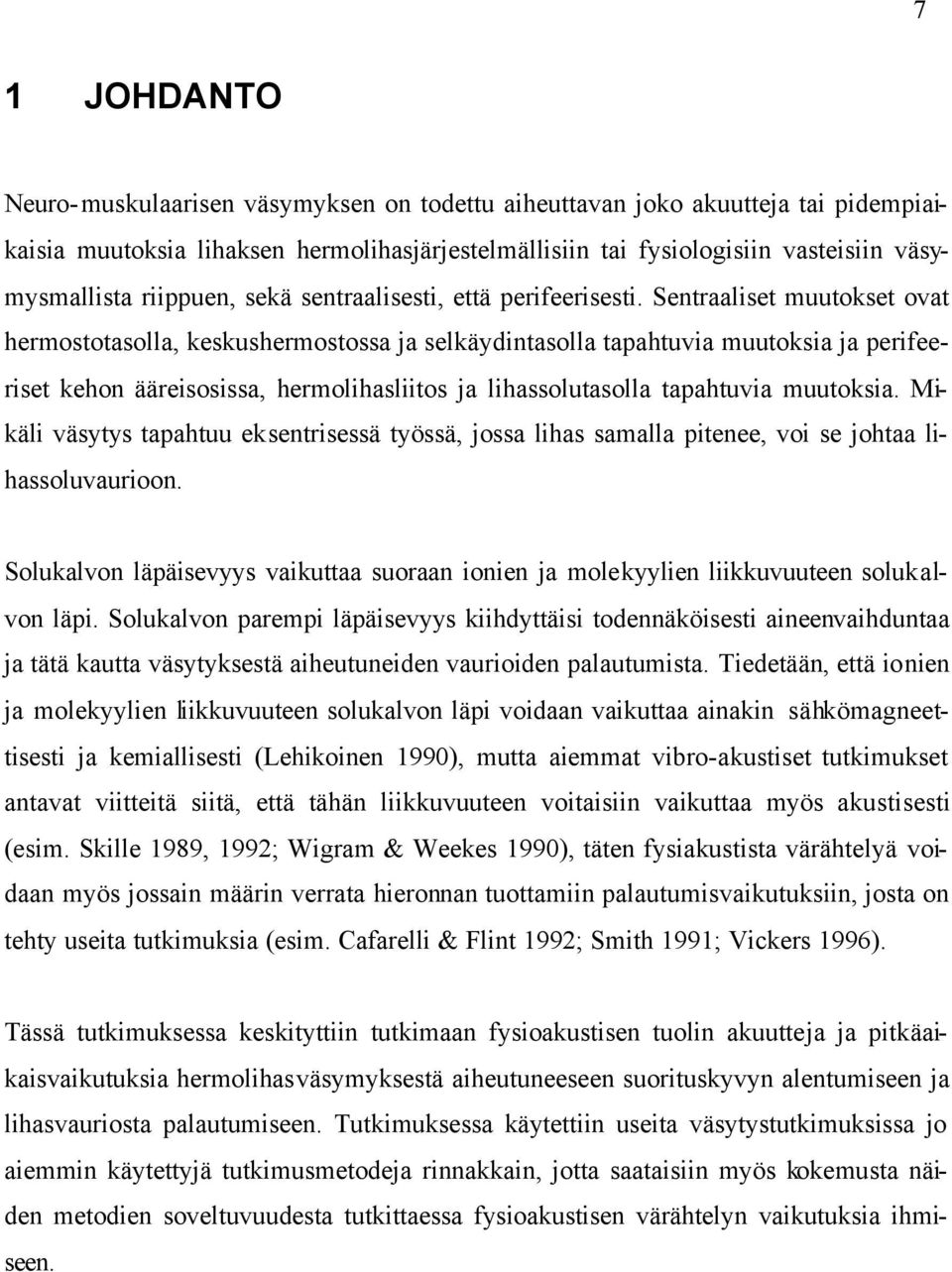 7

1 JOHDANTO

Neuro-muskulaarisen väsymyksen on todettu aiheuttavan joko akuutteja tai pidempiaikaisia muutoksia lihaksen hermolihasjärjestelmällisiin tai fysiologisiin vasteisiin väsymysmallista riippuen, sekä sentraalisesti, että perifeerisesti. Sentraaliset muutokset ovat hermostotasolla, keskushermostossa ja selkäydintasolla tapahtuvia muutoksia ja perifeeriset kehon ääreisosissa, hermolihasliitos ja lihassolutasolla tapahtuvia muutoksia. Mikäli väsytys tapahtuu eksentrisessä työssä, jossa lihas samalla pitenee, voi se johtaa lihassoluvaurioon.

Solukalvon läpäisevyys vaikuttaa suoraan ionien ja molekyylien liikkuvuuteen solukalvon läpi. Solukalvon parempi läpäisevyys kiihdyttäisi todennäköisesti aineenvaihduntaa ja tätä kautta väsytyksestä aiheutuneiden vaurioiden palautumista. Tiedetään, että ionien ja molekyylien liikkuvuuteen solukalvon läpi voidaan vaikuttaa ainakin sähkömagneettisesti ja kemiallisesti (Lehikoinen 1990), mutta aiemmat vibro-akustiset tutkimukset antavat viitteitä siitä, että tähän liikkuvuuteen voitaisiin vaikuttaa myös akustisesti (esim. Skille 1989, 1992; Wigram & Weekes 1990), täten fysiakustista värähtelyä voidaan myös jossain määrin verrata hieronnan tuottamiin palautumisvaikutuksiin, josta on tehty useita tutkimuksia (esim. Cafarelli & Flint 1992; Smith 1991; Vickers 1996).

Tässä tutkimuksessa keskityttiin tutkimaan fysioakustisen tuolin akuutteja ja pitkäaikaisvaikutuksia hermolihasväsymyksestä aiheutuneeseen suorituskyvyn alentumiseen ja lihasvauriosta palautumiseen. Tutkimuksessa käytettiin useita väsytystutkimuksissa jo aiemmin käytettyjä tutkimusmetodeja rinnakkain, jotta saataisiin myös kokemusta näiden metodien soveltuvuudesta tutkittaessa fysioakustisen värähtelyn vaikutuksia ihmiseen.